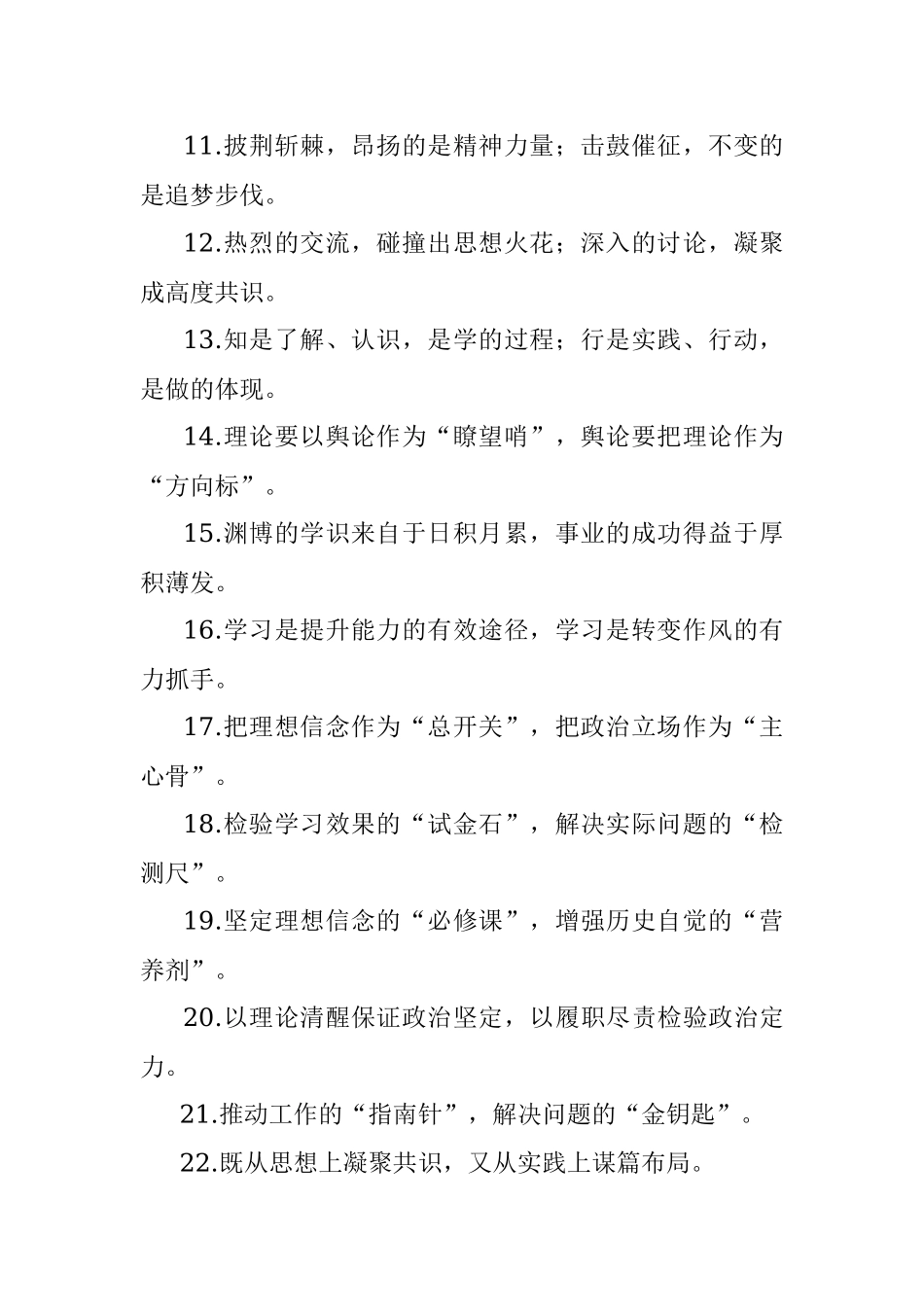 11.披荆斩棘，昂扬的是精神力量；击鼓催征，不变的是追梦步伐。

12.热烈的交流，碰撞出思想火花；深入的讨论，凝聚成高度共识。

13.知是了解、认识，是学的过程；行是实践、行动，是做的体现。

14.理论要以舆论作为“瞭望哨”，舆论要把理论作为“方向标”。

15.渊博的学识来自于日积月累，事业的成功得益于厚积薄发。

16.学习是提升能力的有效途径，学习是转变作风的有力抓手。

17.把理想信念作为“总开关”，把政治立场作为“主心骨”。

18.检验学习效果的“试金石”，解决实际问题的“检测尺”。

19.坚定理想信念的“必修课”，增强历史自觉的“营养剂”。

20.以理论清醒保证政治坚定，以履职尽责检验政治定力。

21.推动工作的“指南针”，解决问题的“金钥匙”。

22.既从思想上凝聚共识，又从实践上谋篇布局。